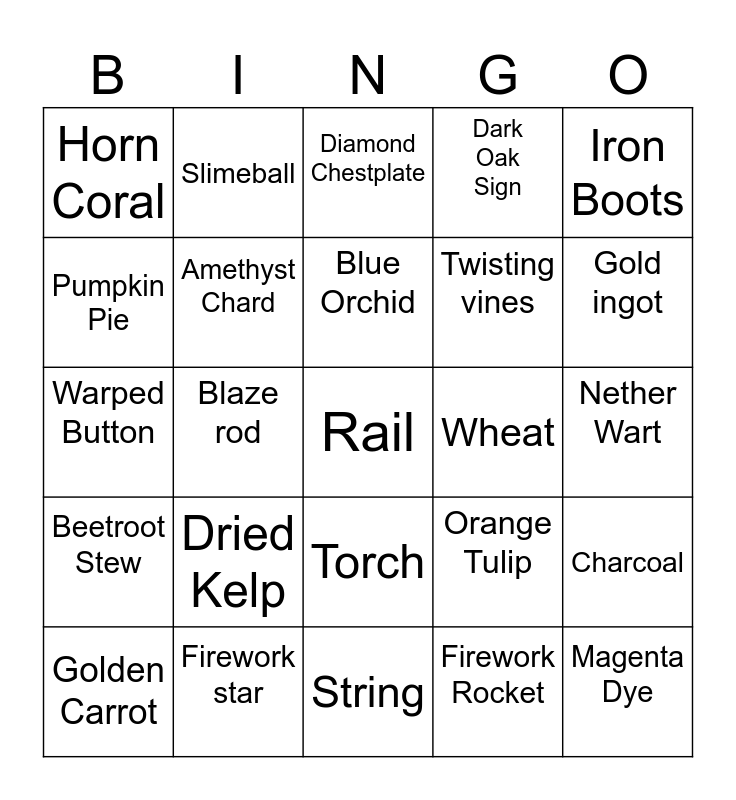 | B | I | N | G | O |
|---|---|---|---|---|
| Horn Coral | Slimeball | Diamond Chestplate | Dark Oak Sign | Iron Boots |
| Pumpkin Pie | Amethyst Chard | Blue Orchid | Twisting vines | Gold ingot |
| Warped Button | Blaze rod | Rail | Wheat | Nether Wart |
| Beetroot Stew | Dried Kelp | Torch | Orange Tulip | Charcoal |
| Golden Carrot | Firework star | String | Firework Rocket | Magenta Dye |